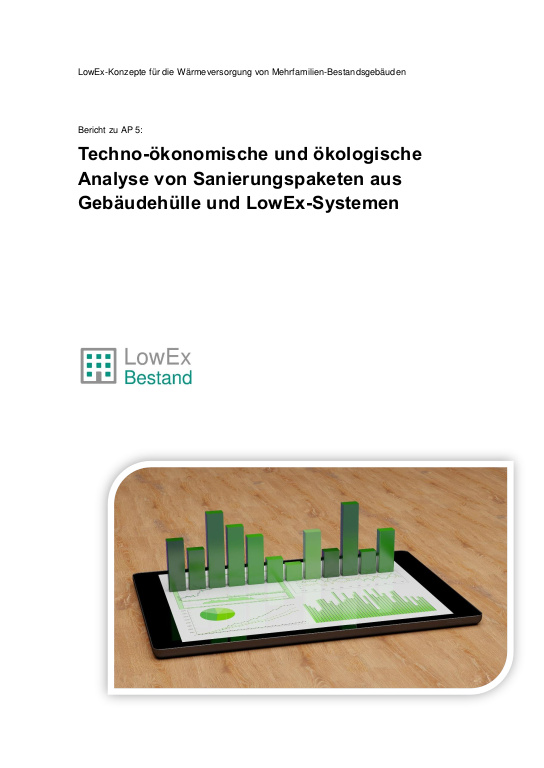 LowEx-Konzepte für die Wärmeversorgung von Mehrfamilien-Bestandsgebäuden

Bericht zu AP 5:

Techno-ökonomische und ökologische Analyse von Sanierungspaketen aus Gebäudehülle und LowEx-Systemen

LowEx
Bestand